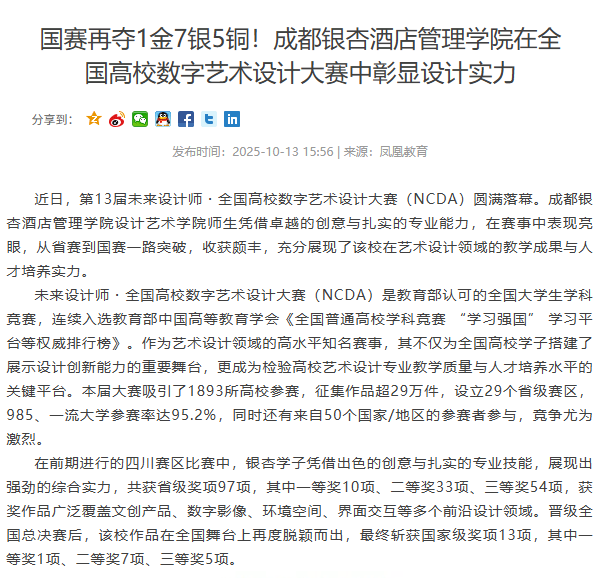 国赛再夺1金7银5铜！成都银杏酒店管理学院在全国高校数字艺术设计大赛中彰显设计实力

分享到：

发布时间：2025-10-13 15:56 | 来源：凤凰教育

近日，第13届未来设计师·全国高校数字艺术设计大赛（NCDA）圆满落幕。成都银杏酒店管理学院设计艺术学院师生凭借卓越的创意与扎实的专业能力，在赛事中表现亮眼，从省赛到国赛一路突破，收获颇丰，充分展现了该校在艺术设计领域的教学成果与人才培养实力。

未来设计师·全国高校数字艺术设计大赛（NCDA）是教育部认可的全国大学生学科竞赛，连续入选教育部中国高等教育学会《全国普通高校学科竞赛 “学习强国” 学习平台等权威排行榜》。作为艺术设计领域的高水平知名赛事，其不仅为全国高校学子搭建了展示设计创新能力的重要舞台，更成为检验高校艺术设计专业教学质量与人才培养水平的关键平台。本届大赛吸引了1893所高校参赛，征集作品超29万件，设立29个省级赛区，985、一流大学参赛率达95.2%，同时还有来自50个国家/地区的参赛者参与，竞争尤为激烈。

在前期进行的四川赛区比赛中，银杏学子凭借出色的创意与扎实的专业技能，展现出强劲的综合实力，共获省级奖项97项，其中一等奖10项、二等奖33项、三等奖54项，获奖作品广泛覆盖文创产品、数字影像、环境空间、界面交互等多个前沿设计领域。晋级全国总决赛后，该校作品在全国舞台上再度脱颖而出，最终斩获国家级奖项13项，其中一等奖1项、二等奖7项、三等奖5项。